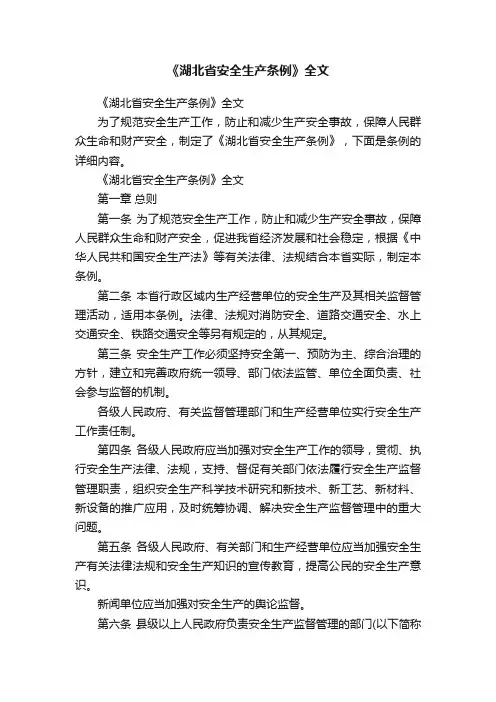 《湖北省安全生产条例》全文

《湖北省安全生产条例》全文

为了规范安全生产工作，防止和减少生产安全事故，保障人民群众生命和财产安全，制定了《湖北省安全生产条例》，下面是条例的详细内容。

《湖北省安全生产条例》全文

第一章 总则

第一条 为了规范安全生产工作，防止和减少生产安全事故，保障人民群众生命和财产安全，促进我省经济发展和社会稳定，根据《中华人民共和国安全生产法》等有关法律、法规结合本省实际，制定本条例。

第二条 本省行政区域内生产经营单位的安全生产及其相关监督管理活动，适用本条例。法律、法规对消防安全、道路交通安全、水上交通安全、铁路交通安全等另有规定的，从其规定。

第三条 安全生产工作必须坚持安全第一、预防为主、综合治理的方针，建立和完善政府统一领导、部门依法监管、单位全面负责、社会参与监督的机制。

各级人民政府、有关监督管理部门和生产经营单位实行安全生产工作责任制。

第四条 各级人民政府应当加强对安全生产工作的领导，贯彻、执行安全生产法律、法规，支持、督促有关部门依法履行安全生产监督管理职责，组织安全生产科学技术研究和新技术、新工艺、新材料、新设备的推广应用，及时统筹协调、解决安全生产监督管理中的重大问题。

第五条 各级人民政府、有关部门和生产经营单位应当加强安全生产有关法律法规和安全生产知识的宣传教育，提高公民的安全生产意识。

新闻单位应当加强对安全生产的舆论监督。

第六条 县级以上人民政府负责安全生产监督管理的部门(以下简称